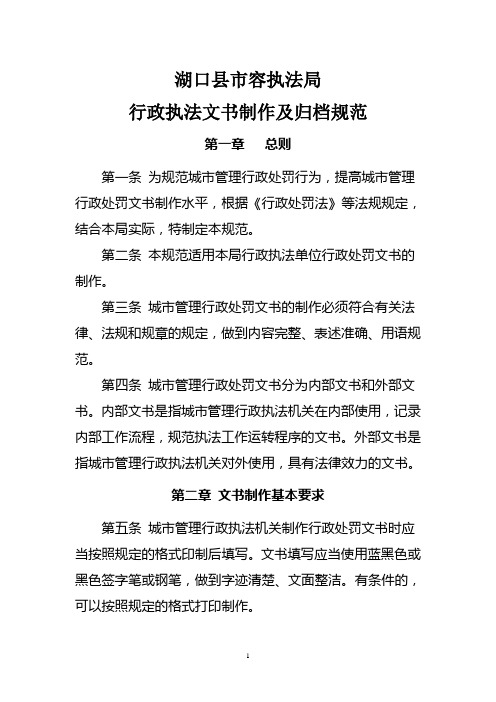 湖口县市容执法局
行政执法文书制作及归档规范

第一章　总则

第一条 为规范城市管理行政处罚行为，提高城市管理行政处罚文书制作水平，根据《行政处罚法》等法规规定，结合本局实际，特制定本规范。

第二条 本规范适用本局行政执法单位行政处罚文书的制作。

第三条 城市管理行政处罚文书的制作必须符合有关法律、法规和规章的规定，做到内容完整、表述准确、用语规范。

第四条 城市管理行政处罚文书分为内部文书和外部文书。内部文书是指城市管理行政执法机关在内部使用，记录内部工作流程，规范执法工作运转程序的文书。外部文书是指城市管理行政执法机关对外使用，具有法律效力的文书。

第二章 文书制作基本要求

第五条 城市管理行政执法机关制作行政处罚文书时应当按照规定的格式印制后填写。文书填写应当使用蓝黑色或黑色签字笔或钢笔，做到字迹清楚、文面整洁。有条件的，可以按照规定的格式打印制作。

1